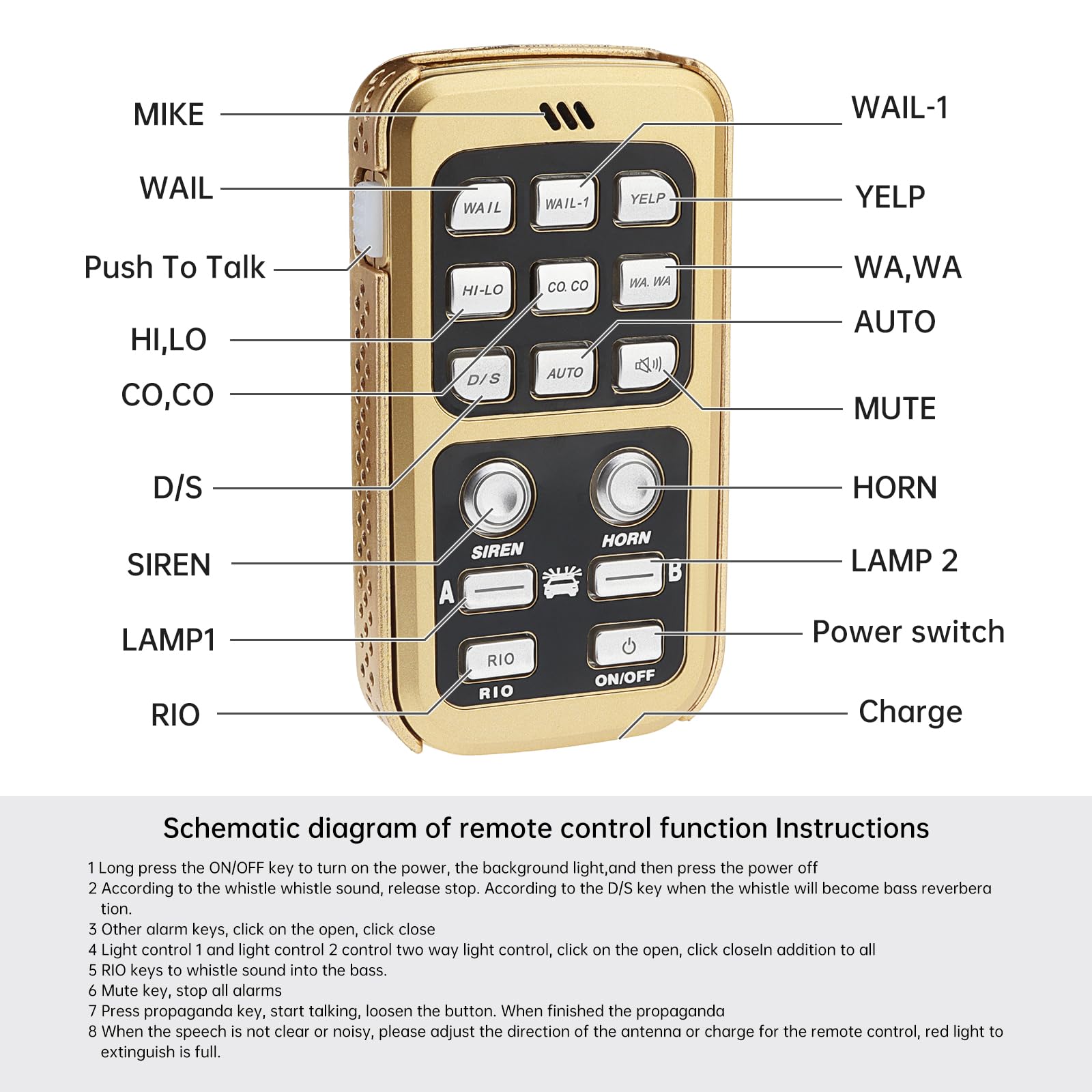 MIKE
WAIL
Push To Talk
HI,LO
CO,CO
D/S
SIREN
LAMP1
RIO
WAIL-1
YELP
WA,WA
AUTO
MUTE
HORN
LAMP 2
Power switch
Charge

WAIL
WAIL-1
YELP
HI-LO
CO. CO
WA. WA
D/S
AUTO
SIREN
HORN
A
B
RIO
RIO
ON/OFF

Schematic diagram of remote control function Instructions

1 Long press the ON/OFF key to turn on the power, the background light,and then press the power off
2 According to the whistle whistle sound, release stop. According to the D/S key when the whistle will become bass reverberation.
3 Other alarm keys, click on the open, click close
4 Light control 1 and light control 2 control two way light control, click on the open, click closeIn addition to all
5 RIO keys to whistle sound into the bass.
6 Mute key, stop all alarms
7 Press propaganda key, start talking, loosen the button. When finished the propaganda
8 When the speech is not clear or noisy, please adjust the direction of the antenna or charge for the remote control, red light to extinguish is full.